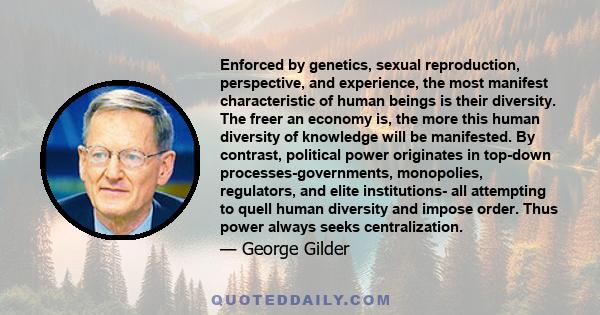 Enforced by genetics, sexual reproduction, perspective, and experience, the most manifest characteristic of human beings is their diversity. The freer an economy is, the more this human diversity of knowledge will be manifested. By contrast, political power originates in top-down processes-governments, monopolies, regulators, and elite institutions- all attempting to quell human diversity and impose order. Thus power always seeks centralization.

— George Gilder

QUOTEDDAILY.COM